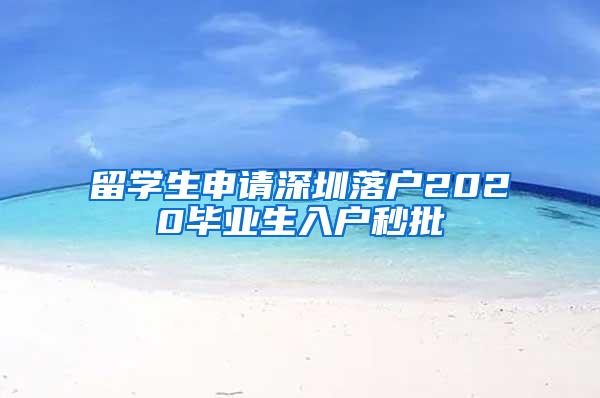 留学生申请深圳落户2020毕业生入户秒批